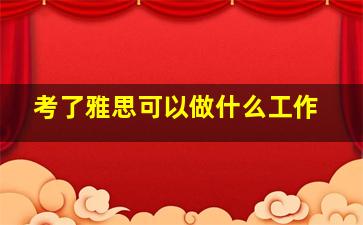 考了雅思可以做什么工作